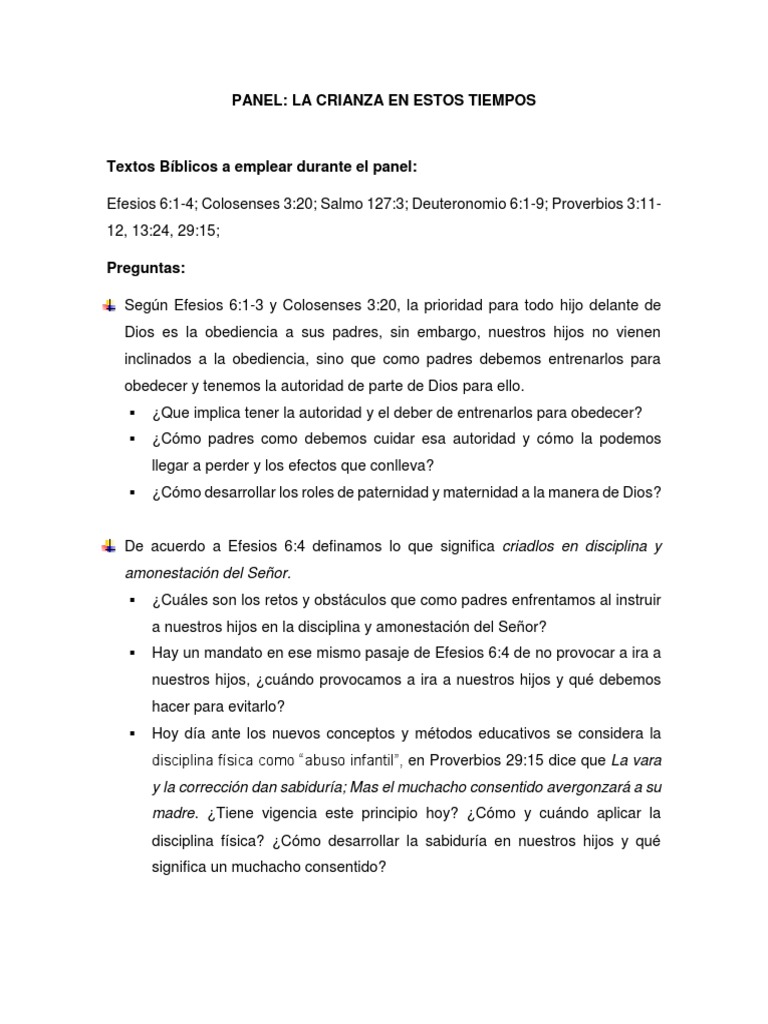 PANEL: LA CRIANZA EN ESTOS TIEMPOS

Textos Bíblicos a emplear durante el panel:

Efesios 6:1-4; Colosenses 3:20; Salmo 127:3; Deuteronomio 6:1-9; Proverbios 3:11-12, 13:24, 29:15;

Preguntas:

Según Efesios 6:1-3 y Colosenses 3:20, la prioridad para todo hijo delante de Dios es la obediencia a sus padres, sin embargo, nuestros hijos no vienen inclinados a la obediencia, sino que como padres debemos entrenarlos para obedecer y tenemos la autoridad de parte de Dios para ello.

▪ ¿Que implica tener la autoridad y el deber de entrenarlos para obedecer?
▪ ¿Cómo padres como debemos cuidar esa autoridad y cómo la podemos llegar a perder y los efectos que conlleva?
▪ ¿Cómo desarrollar los roles de paternidad y maternidad a la manera de Dios?

De acuerdo a Efesios 6:4 definamos lo que significa criadlos en disciplina y amonestación del Señor.

▪ ¿Cuáles son los retos y obstáculos que como padres enfrentamos al instruir a nuestros hijos en la disciplina y amonestación del Señor?
▪ Hay un mandato en ese mismo pasaje de Efesios 6:4 de no provocar a ira a nuestros hijos, ¿cuándo provocamos a ira a nuestros hijos y qué debemos hacer para evitarlo?
▪ Hoy día ante los nuevos conceptos y métodos educativos se considera la disciplina física como "abuso infantil", en Proverbios 29:15 dice que La vara y la corrección dan sabiduría; Mas el muchacho consentido avergonzará a su madre. ¿Tiene vigencia este principio hoy? ¿Cómo y cuándo aplicar la disciplina física? ¿Cómo desarrollar la sabiduría en nuestros hijos y qué significa un muchacho consentido?